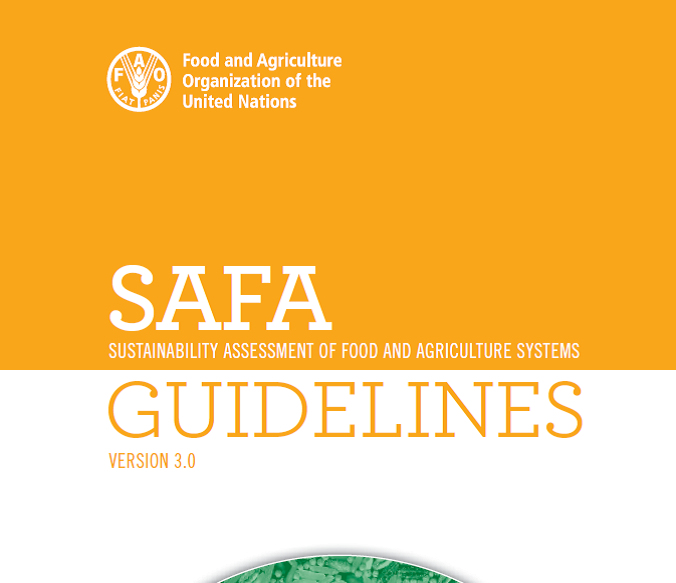 FAO FIAT PANIS
Food and Agriculture Organization of the United Nations

SAFA
SUSTAINABILITY ASSESSMENT OF FOOD AND AGRICULTURE SYSTEMS

GUIDELINES
VERSION 3.0